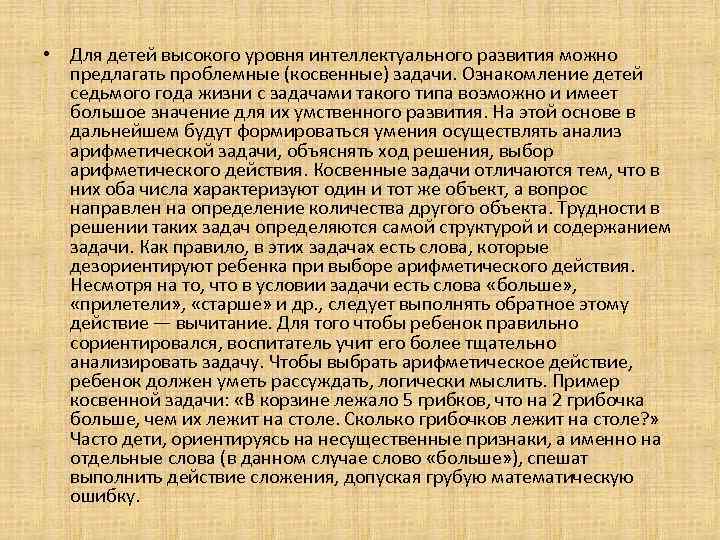 • Для детей высокого уровня интеллектуального развития можно предлагать проблемные (косвенные) задачи. Ознакомление детей седьмого года жизни с задачами такого типа возможно и имеет большое значение для их умственного развития. На этой основе в дальнейшем будут формироваться умения осуществлять анализ арифметической задачи, объяснять ход решения, выбор арифметического действия. Косвенные задачи отличаются тем, что в них оба числа характеризуют один и тот же объект, а вопрос направлен на определение количества другого объекта. Трудности в решении таких задач определяются самой структурой и содержанием задачи. Как правило, в этих задачах есть слова, которые дезориентируют ребенка при выборе арифметического действия. Несмотря на то, что в условии задачи есть слова «больше», «прилетели», «старше» и др., следует выполнять обратное этому действие — вычитание. Для того чтобы ребенок правильно сориентировался, воспитатель учит его более тщательно анализировать задачу. Чтобы выбрать арифметическое действие, ребенок должен уметь рассуждать, логически мыслить. Пример косвенной задачи: «В корзине лежало 5 грибков, что на 2 грибочка больше, чем их лежит на столе. Сколько грибочков лежит на столе?» Часто дети, ориентируясь на несущественные признаки, а именно на отдельные слова (в данном случае слово «больше»), спешат выполнить действие сложения, допуская грубую математическую ошибку.